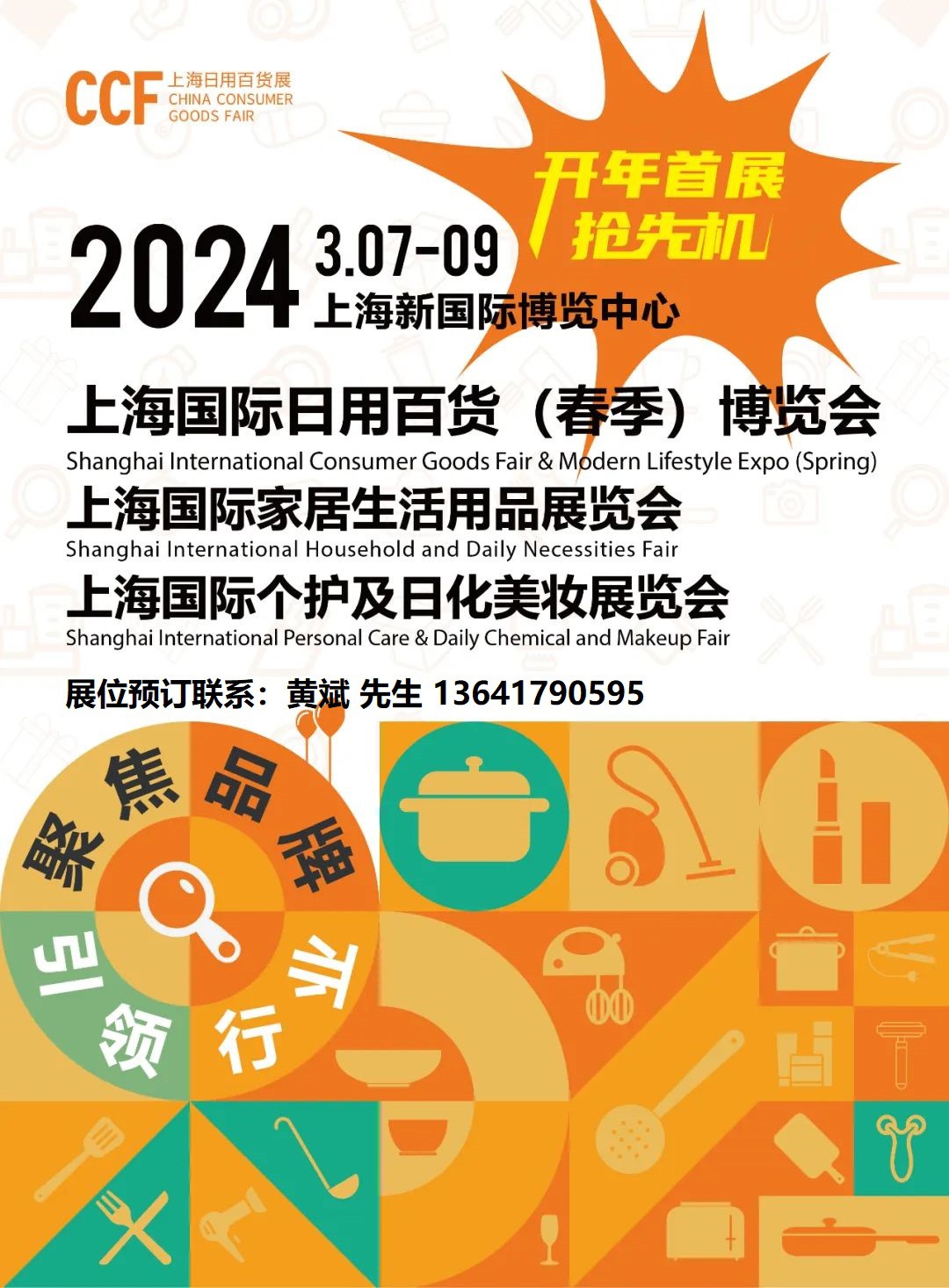 CCF 上海日用百货展 CHINA CONSUMER GOODS FAIR

开年首展
抢先机

2024 3.07-09
上海新国际博览中心

上海国际日用百货（春季）博览会
Shanghai International Consumer Goods Fair & Modern Lifestyle Expo (Spring)
上海国际家居生活用品展览会
Shanghai International Household and Daily Necessities Fair
上海国际个护及日化美妆展览会
Shanghai International Personal Care & Daily Chemical and Makeup Fair

展位预订联系：黄斌 先生 13641790595

聚焦品牌
引领行业